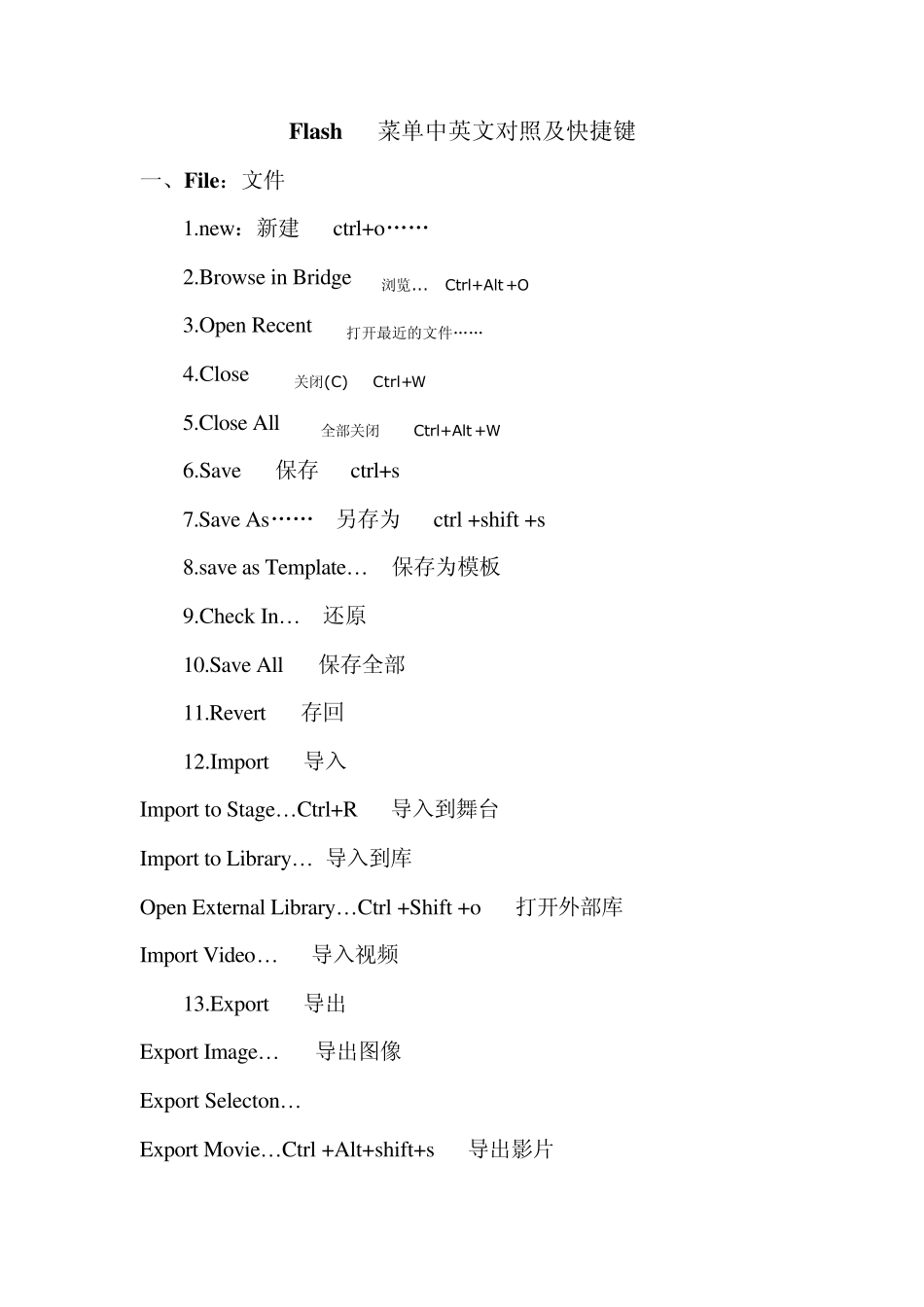 Flash 菜单中英文对照及快捷键

一、File：文件

1.new：新建 ctrl+o……

2.Browse in Bridge 浏览… Ctrl+Alt +O

3.Open Recent 打开最近的文件……

4.Close 关闭(C) Ctrl+W

5.Close All 全部关闭 Ctrl+Alt +W

6.Save 保存 ctrl+s

7.Save As…… 另存为 ctrl +shift +s

8.save as Template… 保存为模板

9.Check In… 还原

10.Save All 保存全部

11.Revert 存回

12.Import 导入

Import to Stage…Ctrl+R 导入到舞台

Import to Library… 导入到库

Open External Library…Ctrl +Shift +o 打开外部库

Import Video… 导入视频

13.Export 导出

Export Image… 导出图像

Export Selecton…

Export Movie…Ctrl +Alt+shift+s 导出影片